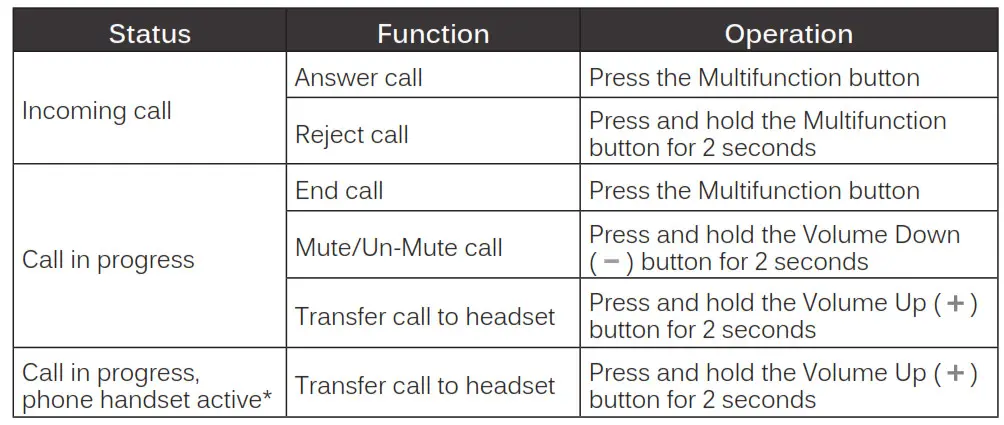 | Status | Function | Operation |
|---|---|---|
| Incoming call | Answer call | Press the Multifunction button |
| | Reject call | Press and hold the Multifunction button for 2 seconds |
| Call in progress | End call | Press the Multifunction button |
| | Mute/Un-Mute call | Press and hold the Volume Down ( − ) button for 2 seconds |
| | Transfer call to headset | Press and hold the Volume Up ( + ) button for 2 seconds |
| Call in progress, phone handset active* | Transfer call to headset | Press and hold the Volume Up ( + ) button for 2 seconds |